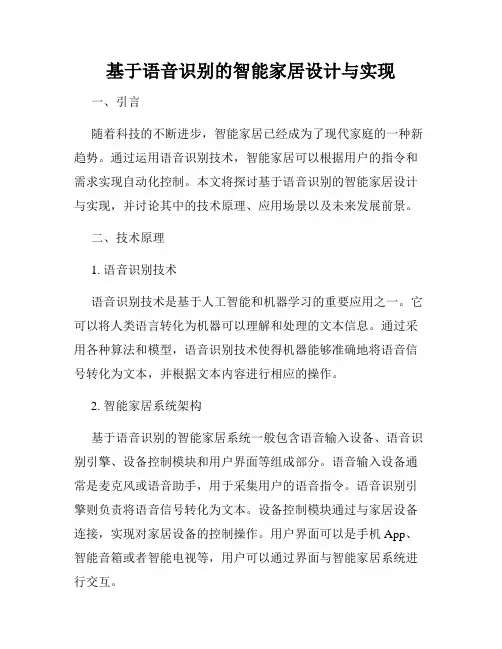 基于语音识别的智能家居设计与实现

一、引言

随着科技的不断进步，智能家居已经成为了现代家庭的一种新趋势。通过运用语音识别技术，智能家居可以根据用户的指令和需求实现自动化控制。本文将探讨基于语音识别的智能家居设计与实现，并讨论其中的技术原理、应用场景以及未来发展前景。

二、技术原理

1. 语音识别技术

语音识别技术是基于人工智能和机器学习的重要应用之一。它可以将人类语言转化为机器可以理解和处理的文本信息。通过采用各种算法和模型，语音识别技术使得机器能够准确地将语音信号转化为文本，并根据文本内容进行相应的操作。

2. 智能家居系统架构

基于语音识别的智能家居系统一般包含语音输入设备、语音识别引擎、设备控制模块和用户界面等组成部分。语音输入设备通常是麦克风或语音助手，用于采集用户的语音指令。语音识别引擎则负责将语音信号转化为文本。设备控制模块通过与家居设备连接，实现对家居设备的控制操作。用户界面可以是手机 App、智能音箱或者智能电视等，用户可以通过界面与智能家居系统进行交互。